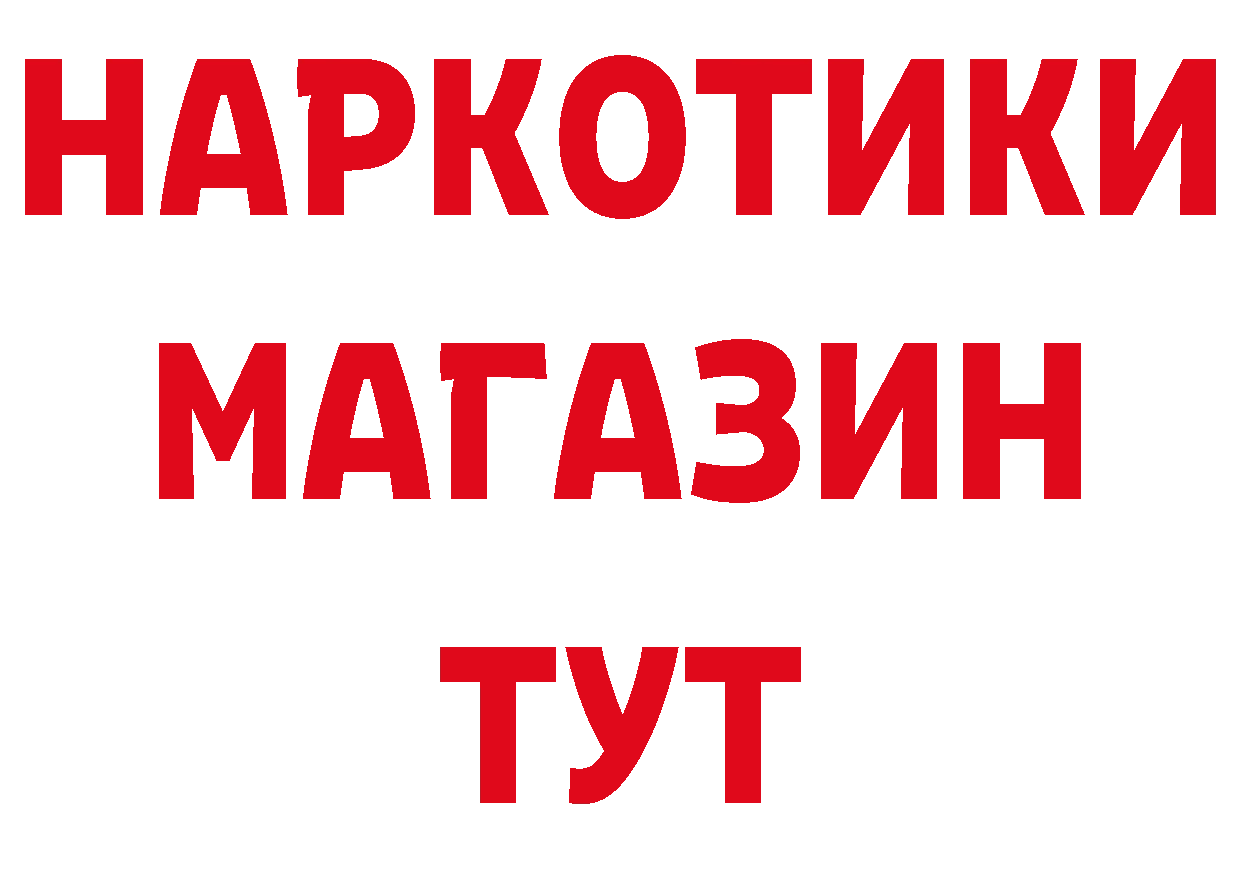 НАРКОТИКИ
МАГАЗИН
ТУТ